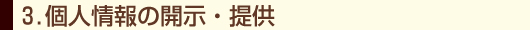 3.個人情報の開示・提供